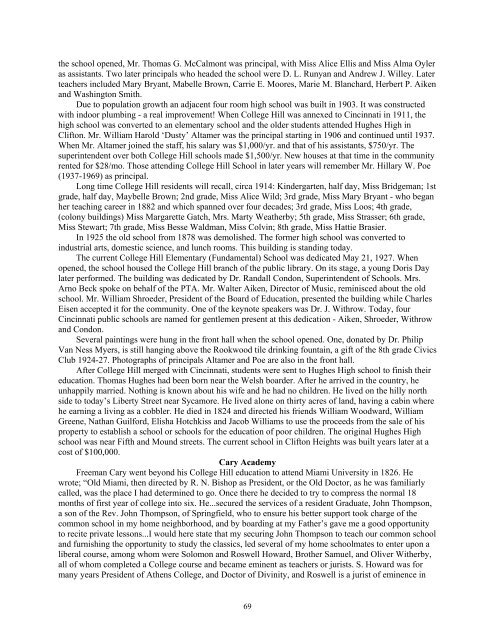 the school opened, Mr. Thomas G. McCalmont was principal, with Miss Alice Ellis and Miss Alma Oyler as assistants. Two later principals who headed the school were D. L. Runyan and Andrew J. Willey. Later teachers included Mary Bryant, Mabelle Brown, Carrie E. Moores, Marie M. Blanchard, Herbert P. Aiken and Washington Smith.

Due to population growth an adjacent four room high school was built in 1903. It was constructed with indoor plumbing - a real improvement! When College Hill was annexed to Cincinnati in 1911, the high school was converted to an elementary school and the older students attended Hughes High in Clifton. Mr. William Harold 'Dusty' Altamer was the principal starting in 1906 and continued until 1937. When Mr. Altamer joined the staff, his salary was $1,000/yr. and that of his assistants, $750/yr. The superintendent over both College Hill schools made $1,500/yr. New houses at that time in the community rented for $28/mo. Those attending College Hill School in later years will remember Mr. Hillary W. Poe (1937-1969) as principal.

Long time College Hill residents will recall, circa 1914: Kindergarten, half day, Miss Bridgeman; 1st grade, half day, Maybelle Brown; 2nd grade, Miss Alice Wild; 3rd grade, Miss Mary Bryant - who began her teaching career in 1882 and which spanned over four decades; 3rd grade, Miss Loos; 4th grade, (colony buildings) Miss Margarette Gatch, Mrs. Marty Weatherby; 5th grade, Miss Strasser; 6th grade, Miss Stewart; 7th grade, Miss Besse Waldman, Miss Colvin; 8th grade, Miss Hattie Brasier.

In 1925 the old school from 1878 was demolished. The former high school was converted to industrial arts, domestic science, and lunch rooms. This building is standing today.

The current College Hill Elementary (Fundamental) School was dedicated May 21, 1927. When opened, the school housed the College Hill branch of the public library. On its stage, a young Doris Day later performed. The building was dedicated by Dr. Randall Condon, Superintendent of Schools. Mrs. Arno Beck spoke on behalf of the PTA. Mr. Walter Aiken, Director of Music, reminisced about the old school. Mr. William Shroeder, President of the Board of Education, presented the building while Charles Eisen accepted it for the community. One of the keynote speakers was Dr. J. Withrow. Today, four Cincinnati public schools are named for gentlemen present at this dedication - Aiken, Shroeder, Withrow and Condon.

Several paintings were hung in the front hall when the school opened. One, donated by Dr. Philip Van Ness Myers, is still hanging above the Rookwood tile drinking fountain, a gift of the 8th grade Civics Club 1924-27. Photographs of principals Altamer and Poe are also in the front hall.

After College Hill merged with Cincinnati, students were sent to Hughes High school to finish their education. Thomas Hughes had been born near the Welsh boarder. After he arrived in the country, he unhappily married. Nothing is known about his wife and he had no children. He lived on the hilly north side to today's Liberty Street near Sycamore. He lived alone on thirty acres of land, having a cabin where he earning a living as a cobbler. He died in 1824 and directed his friends William Woodward, William Greene, Nathan Guilford, Elisha Hotchkiss and Jacob Williams to use the proceeds from the sale of his property to establish a school or schools for the education of poor children. The original Hughes High school was near Fifth and Mound streets. The current school in Clifton Heights was built years later at a cost of $100,000.

Cary Academy

Freeman Cary went beyond his College Hill education to attend Miami University in 1826. He wrote; "Old Miami, then directed by R. N. Bishop as President, or the Old Doctor, as he was familiarly called, was the place I had determined to go. Once there he decided to try to compress the normal 18 months of first year of college into six. He...secured the services of a resident Graduate, John Thompson, a son of the Rev. John Thompson, of Springfield, who to ensure his better support took charge of the common school in my home neighborhood, and by boarding at my Father's gave me a good opportunity to recite private lessons...I would here state that my securing John Thompson to teach our common school and furnishing the opportunity to study the classics, led several of my home schoolmates to enter upon a liberal course, among whom were Solomon and Roswell Howard, Brother Samuel, and Oliver Witherby, all of whom completed a College course and became eminent as teachers or jurists. S. Howard was for many years President of Athens College, and Doctor of Divinity, and Roswell is a jurist of eminence in

69